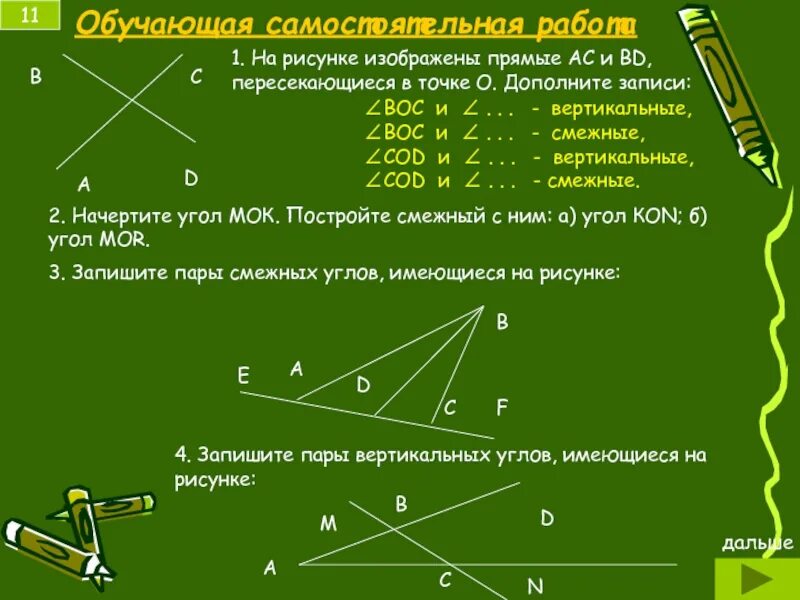 11

Обучающая самостоятельная работа

B C A D

1. На рисунке изображены прямые AC и BD, пересекающиеся в точке O. Дополните записи:
$\angle BOC$ и $\angle$ . . . - вертикальные,
$\angle BOC$ и $\angle$ . . . - смежные,
$\angle COD$ и $\angle$ . . . - вертикальные,
$\angle COD$ и $\angle$ . . . - смежные.

2. Начертите угол MOK. Постройте смежный с ним: а) угол KON; б) угол MOR.

3. Запишите пары смежных углов, имеющиеся на рисунке:

B E A D C F

4. Запишите пары вертикальных углов, имеющиеся на рисунке:

B M D A C N

дальше